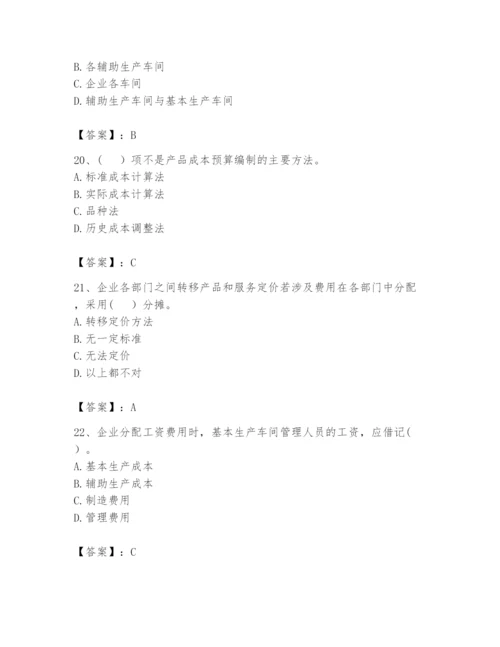 B. 各辅助生产车间
C. 企业各车间
D. 辅助生产车间与基本生产车间

【答案】：B

20、(　　)项不是产品成本预算编制的主要方法。
A. 标准成本计算法
B. 实际成本计算法
C. 品种法
D. 历史成本调整法

【答案】：C

21、企业各部门之间转移产品和服务定价若涉及费用在各部门中分配，采用(　　)分摊。
A. 转移定价方法
B. 无一定标准
C. 无法定价
D. 以上都不对

【答案】：A

22、企业分配工资费用时，基本生产车间管理人员的工资，应借记(　　)。
A. 基本生产成本
B. 辅助生产成本
C. 制造费用
D. 管理费用

【答案】：C